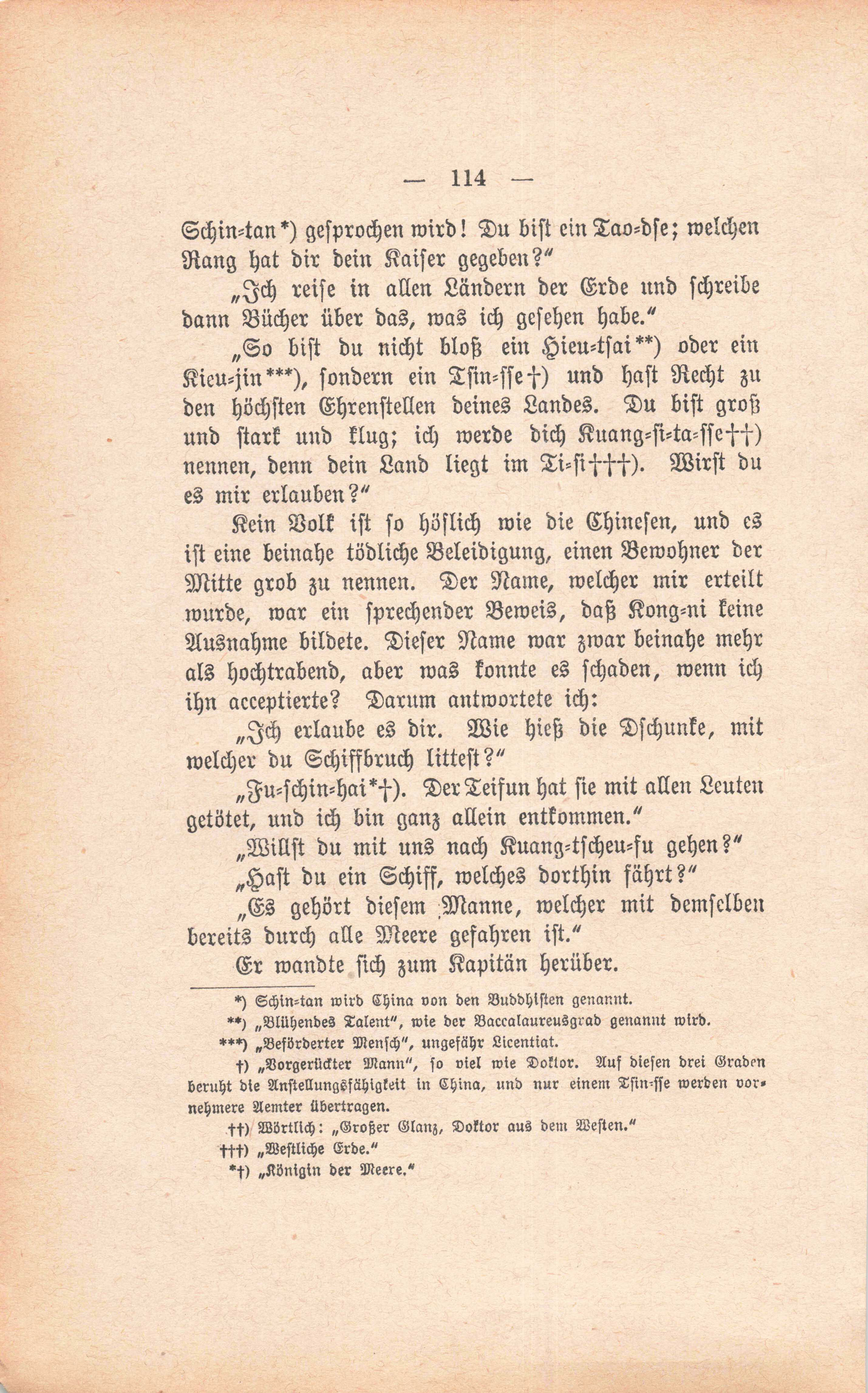 — 114 —

Schin-tan*) gesprochen wird! Du bist ein Tao-dse; welchen Rang hat dir dein Kaiser gegeben?"

„Ich reise in allen Ländern der Erde und schreibe dann Bücher über das, was ich gesehen habe."

„So bist du nicht bloß ein Hieu-tsai**) oder ein Kieu-jin***), sondern ein Tsin-sse†) und hast Recht zu den höchsten Ehrenstellen deines Landes. Du bist groß und stark und klug; ich werde dich Kuang-si-ta-sse††) nennen, denn dein Land liegt im Ti-si†††). Wirst du es mir erlauben?"

Kein Volk ist so höflich wie die Chinesen, und es ist eine beinahe tödliche Beleidigung, einen Bewohner der Mitte grob zu nennen. Der Name, welcher mir erteilt wurde, war ein sprechender Beweis, daß Kong-ni keine Ausnahme bildete. Dieser Name war zwar beinahe mehr als hochtrabend, aber was konnte es schaden, wenn ich ihn acceptierte? Darum antwortete ich:

„Ich erlaube es dir. Wie hieß die Dschunke, mit welcher du Schiffbruch littest?"

„Fu-schin-hai*†). Der Teifun hat sie mit allen Leuten getötet, und ich bin ganz allein entkommen."

„Willst du mit uns nach Kuang-tscheu-fu gehen?"

„Hast du ein Schiff, welches dorthin fährt?"

„Es gehört diesem Manne, welcher mit demselben bereits durch alle Meere gefahren ist."

Er wandte sich zum Kapitän herüber.

*) Schin-tan wird China von den Buddhisten genannt.
**) „Blühendes Talent", wie der Baccalaureusgrad genannt wird.
***) „Beförderter Mensch", ungefähr Licentiat.
†) „Vorgerückter Mann", so viel wie Doktor. Auf diesen drei Graden beruht die Anstellungsfähigkeit in China, und nur einem Tsin-sse werden vornehmere Aemter übertragen.
††) Wörtlich: „Großer Glanz, Doktor aus dem Westen."
†††) „Westliche Erde."
*†) „Königin der Meere."